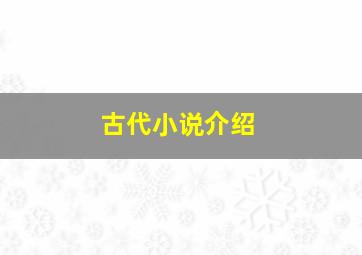 古代小说介绍